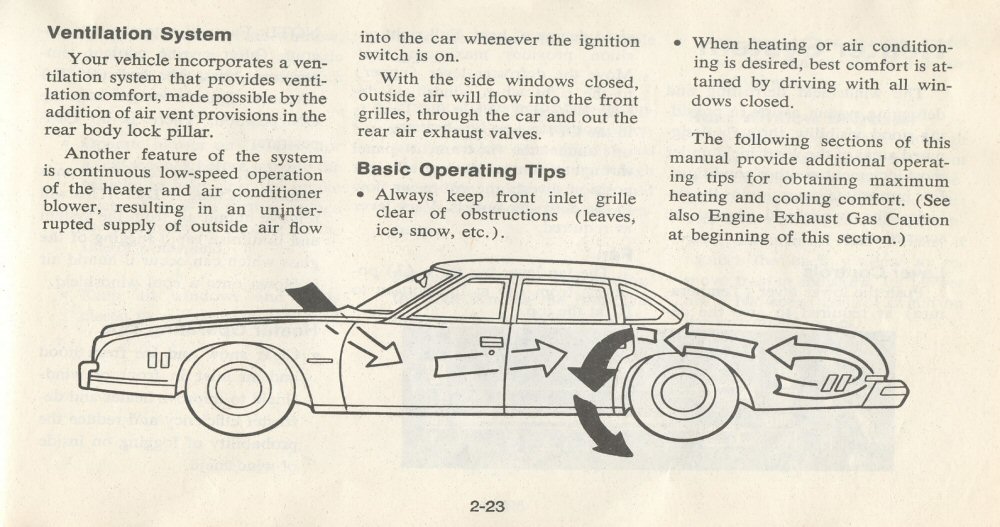 **Ventilation System**

Your vehicle incorporates a ventilation system that provides ventilation comfort, made possible by the addition of air vent provisions in the rear body lock pillar.

Another feature of the system is continuous low-speed operation of the heater and air conditioner blower, resulting in an uninterrupted supply of outside air flow into the car whenever the ignition switch is on.

With the side windows closed, outside air will flow into the front grilles, through the car and out the rear air exhaust valves.

**Basic Operating Tips**

• Always keep front inlet grille clear of obstructions (leaves, ice, snow, etc.).

• When heating or air conditioning is desired, best comfort is attained by driving with all windows closed.

The following sections of this manual provide additional operating tips for obtaining maximum heating and cooling comfort. (See also Engine Exhaust Gas Caution at beginning of this section.)

2-23